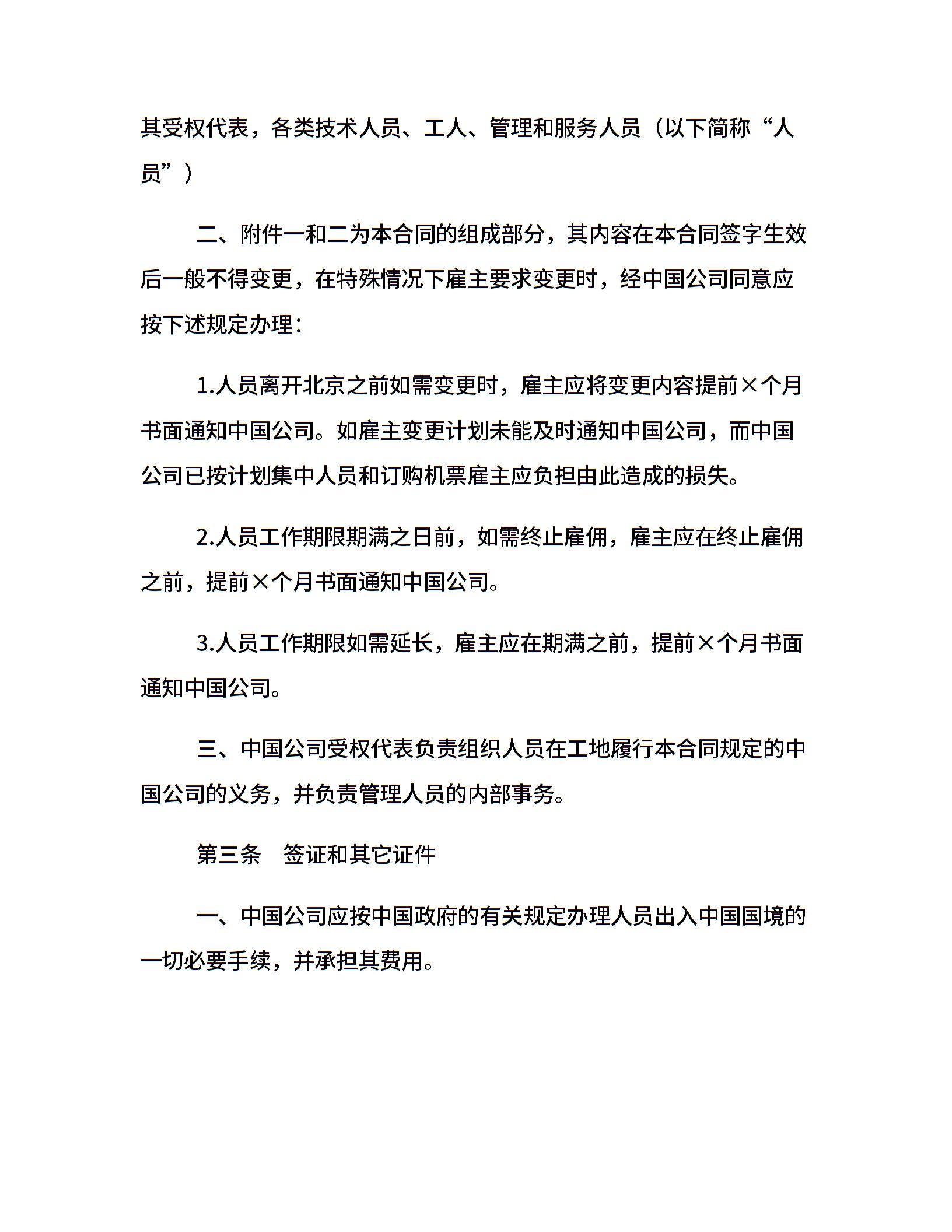 其受权代表，各类技术人员、工人、管理和服务人员（以下简称“人员”）

二、附件一和二为本合同的组成部分，其内容在本合同签字生效后一般不得变更，在特殊情况下雇主要求变更时，经中国公司同意应按下述规定办理：

1.人员离开北京之前如需变更时，雇主应将变更内容提前×个月书面通知中国公司。如雇主变更计划未能及时通知中国公司，而中国公司已按计划集中人员和订购机票雇主应负担由此造成的损失。

2.人员工作期限期满之日前，如需终止雇佣，雇主应在终止雇佣之前，提前×个月书面通知中国公司。

3.人员工作期限如需延长，雇主应在期满之前，提前×个月书面通知中国公司。

三、中国公司受权代表负责组织人员在工地履行本合同规定的中国公司的义务，并负责管理人员的内部事务。

第三条 签证和其它证件

一、中国公司应按中国政府的有关规定办理人员出入中国国境的一切必要手续，并承担其费用。